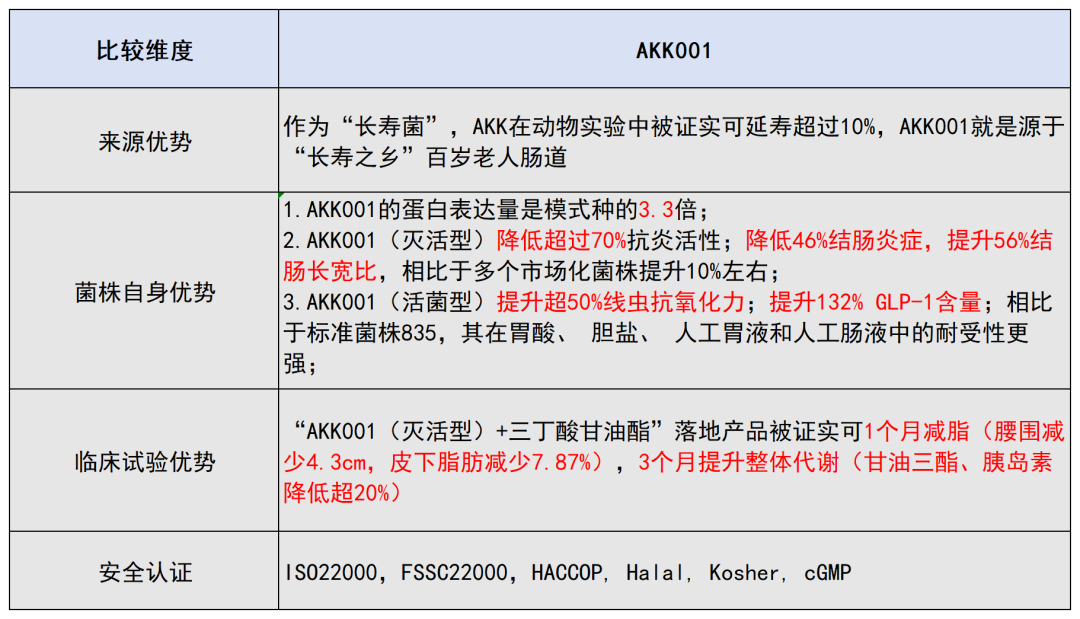 | 比较维度 | AKK001 |
|---|---|
| 来源优势 | 作为“长寿菌”，AKK在动物实验中被证实可延寿超过10%，AKK001就是源于“长寿之乡”百岁老人肠道 |
| 菌株自身优势 | 1.AKK001的蛋白表达量是模式种的3.3倍；<br>2.AKK001（灭活型）降低超过70%抗炎活性；降低46%结肠炎症，提升56%结肠长宽比，相比于多个市场化菌株提升10%左右；<br>3.AKK001（活菌型）提升超50%线虫抗氧化力；提升132% GLP-1含量；相比于标准菌株835，其在胃酸、 胆盐、 人工胃液和人工肠液中的耐受性更强； |
| 临床试验优势 | “AKK001（灭活型）+三丁酸甘油酯”落地产品被证实可1个月减脂（腰围减少4.3cm，皮下脂肪减少7.87%），3个月提升整体代谢（甘油三酯、胰岛素降低超20%） |
| 安全认证 | ISO22000，FSSC22000，HACCOP, Halal, Kosher, cGMP |